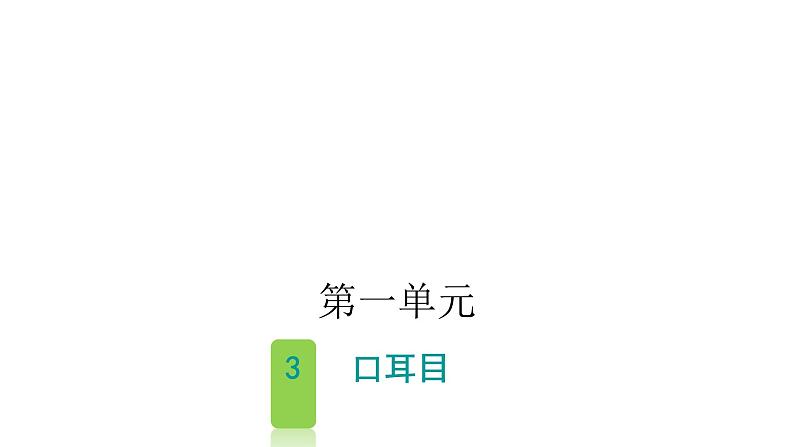 第一单元

3

口耳目